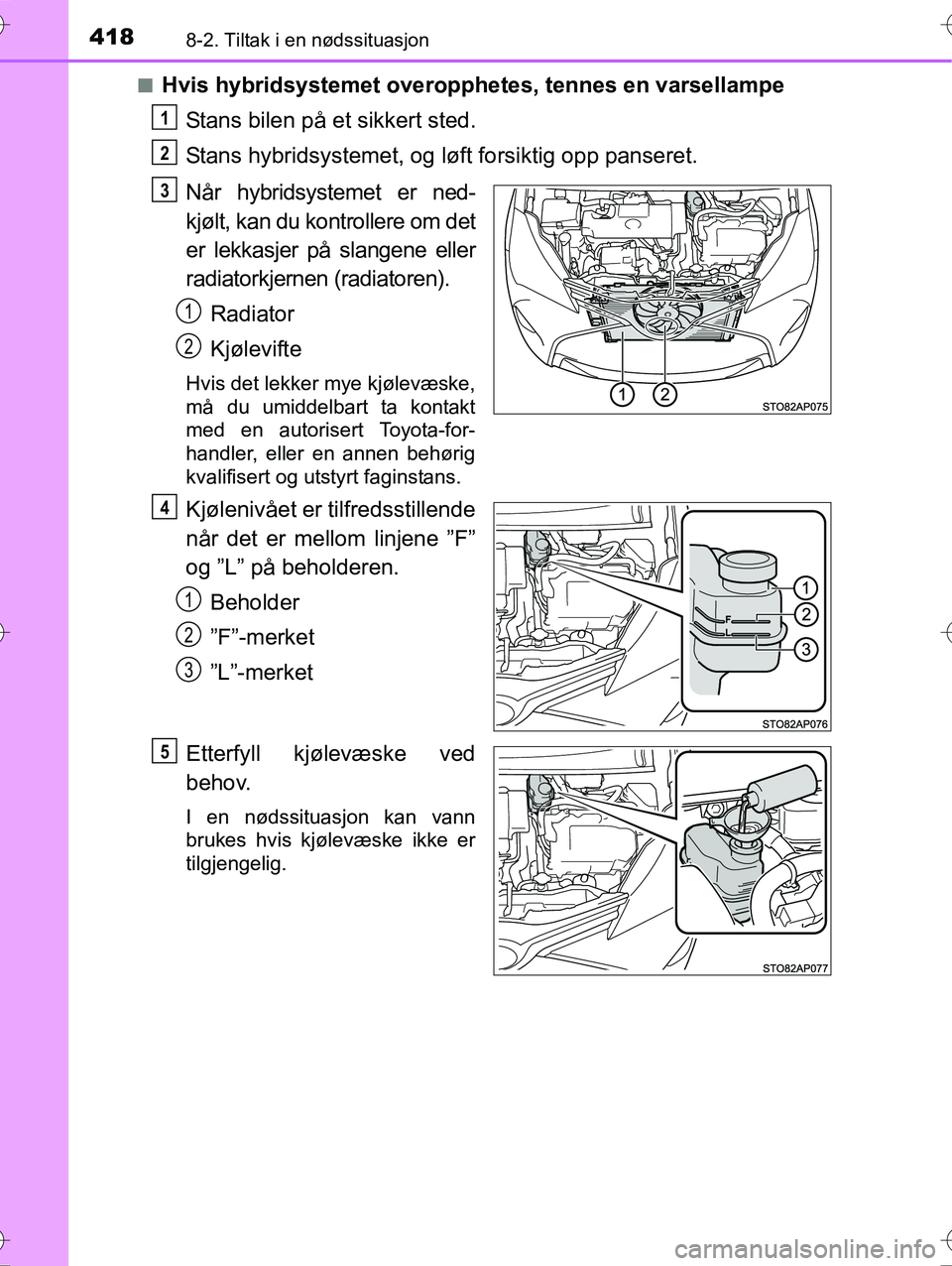 418 8-2. Tiltak i en nødssituasjon

■ Hvis hybridsystemet overopphetes, tennes en varsellampe

1 Stans bilen på et sikkert sted.

2 Stans hybridsystemet, og løft forsiktig opp panseret.

3 Når hybridsystemet er nedkjølt, kan du kontrollere om det er lekkasjer på slangene eller radiatorkjernen (radiatoren).

1 Radiator

2 Kjølevifte

Hvis det lekker mye kjølevæske, må du umiddelbart ta kontakt med en autorisert Toyota-forhandler, eller en annen behørig kvalifisert og utstyrt faginstans.

1 2

STO82AP075

4 Kjølenivået er tilfredsstillende når det er mellom linjene ”F” og ”L” på beholderen.

1 Beholder

2 ”F”-merket

3 ”L”-merket

F
L
1
2
3

STO82AP076

5 Etterfyll kjølevæske ved behov.

I en nødssituasjon kan vann brukes hvis kjølevæske ikke er tilgjengelig.

STO82AP077

carmanualsonline.info